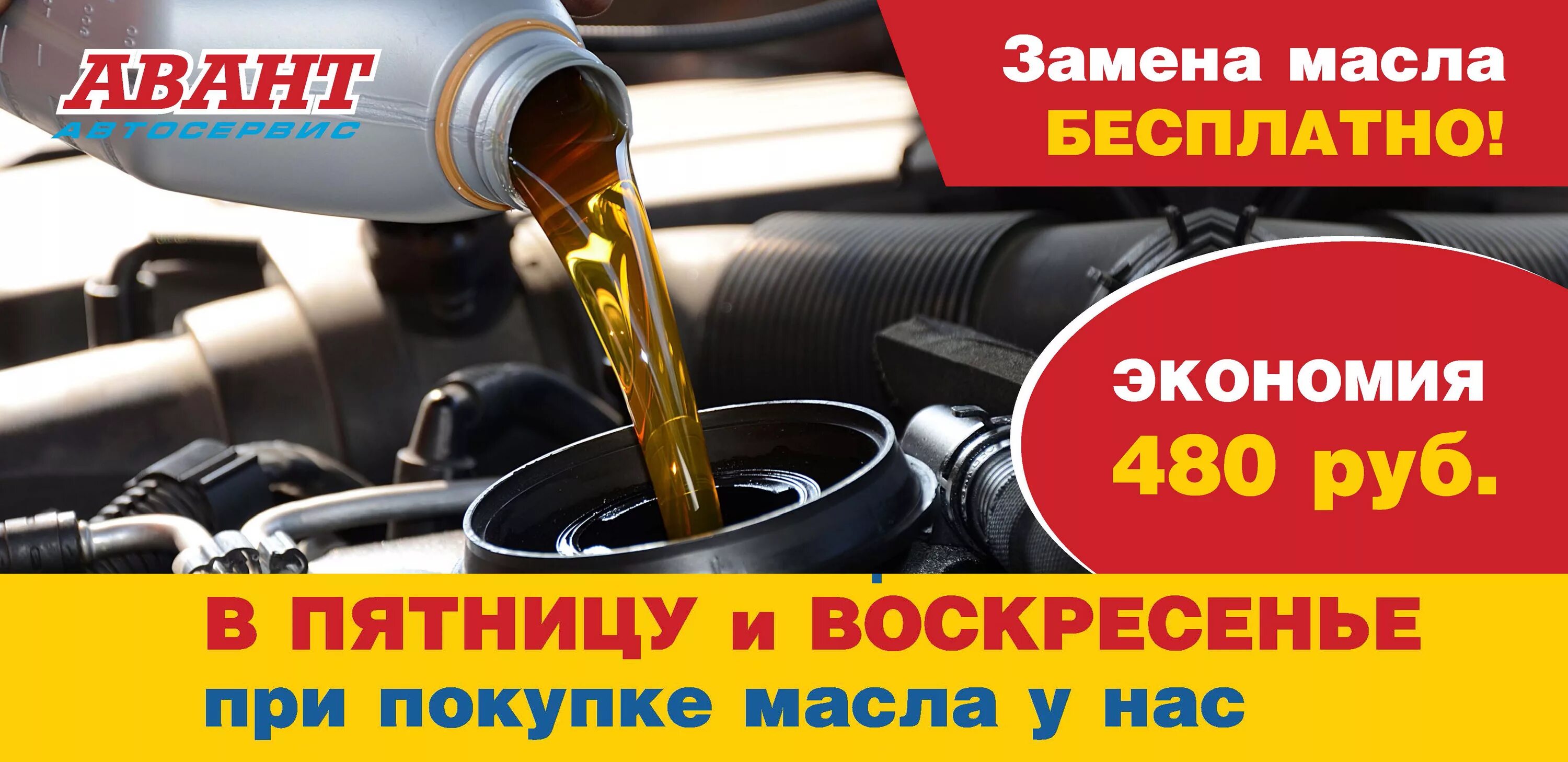 АВАНТ
АВТОСЕРВИС

Замена масла
БЕСПЛАТНО!

экономия
480 руб.

В ПЯТНИЦУ и ВОСКРЕСЕНЬЕ
при покупке масла у нас